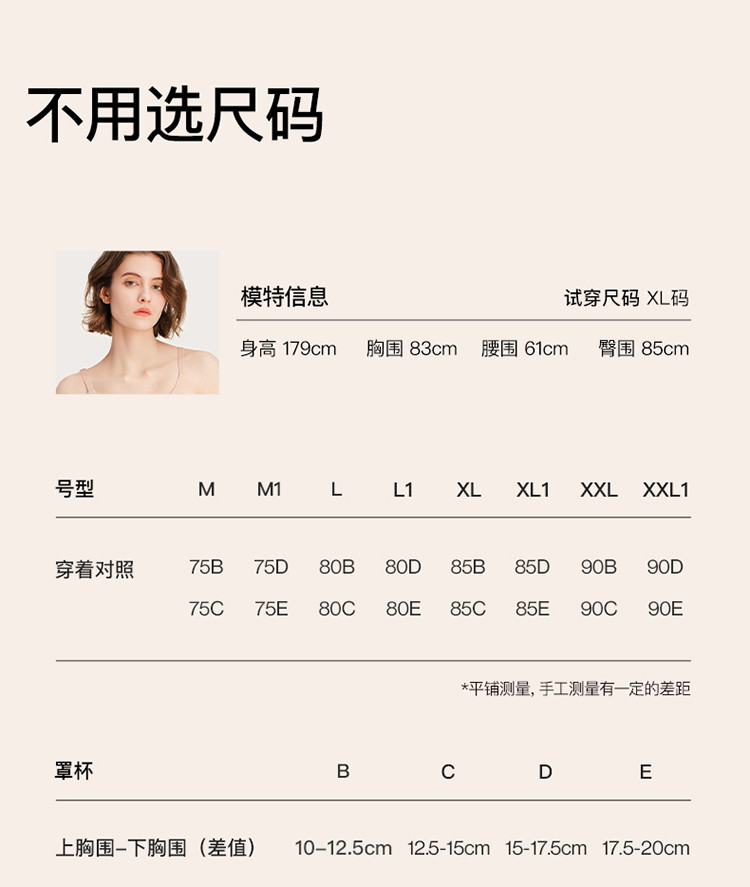 不用选尺码

模特信息 试穿尺码 XL码

身高 179cm 胸围 83cm 腰围 61cm 臀围 85cm

| 号型 | M | M1 | L | L1 | XL | XL1 | XXL | XXL1 |
|---|---|---|---|---|---|---|---|---|
| 穿着对照 | 75B | 75D | 80B | 80D | 85B | 85D | 90B | 90D |
| | 75C | 75E | 80C | 80E | 85C | 85E | 90C | 90E |

*平铺测量，手工测量有一定的差距

| 罩杯 | B | C | D | E |
|---|---|---|---|---|
| 上胸围-下胸围（差值） | 10-12.5cm | 12.5-15cm | 15-17.5cm | 17.5-20cm |